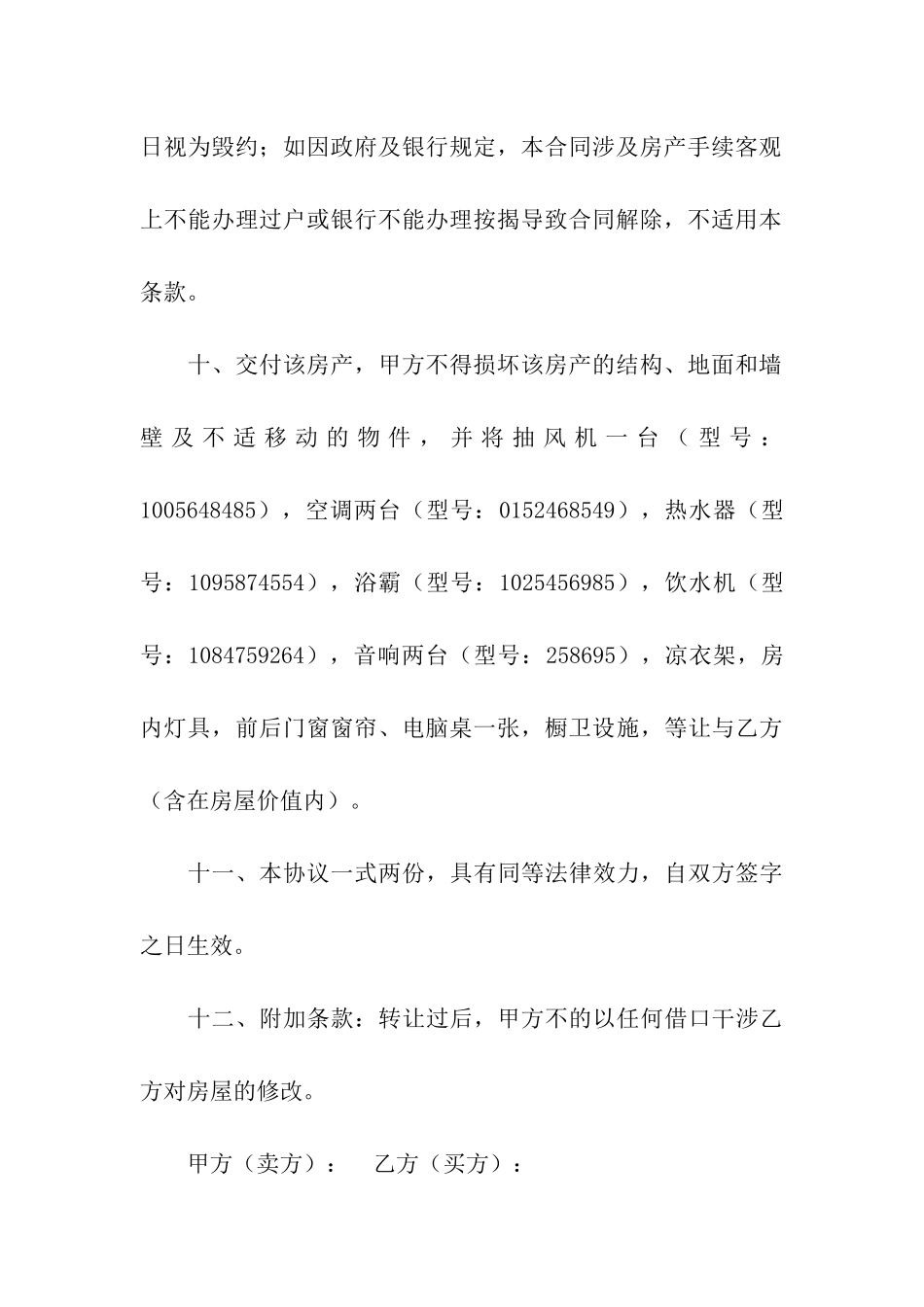 日视为毁约；如因政府及银行规定，本合同涉及房产手续客观上不能办理过户或银行不能办理按揭导致合同解除，不适用本条款。

十、交付该房产，甲方不得损坏该房产的结构、地面和墙壁及不适移动的物件，并将抽风机一台（型号：1005648485），空调两台（型号：0152468549），热水器（型号：1095874554），浴霸（型号：1025456985），饮水机（型号：1084759264），音响两台（型号：258695），凉衣架，房内灯具，前后门窗窗帘、电脑桌一张，橱卫设施，等让与乙方（含在房屋价值内）。

十一、本协议一式两份，具有同等法律效力，自双方签字之日生效。

十二、附加条款：转让过后，甲方不的以任何借口干涉乙方对房屋的修改。

甲方（卖方）： 乙方（买方）：